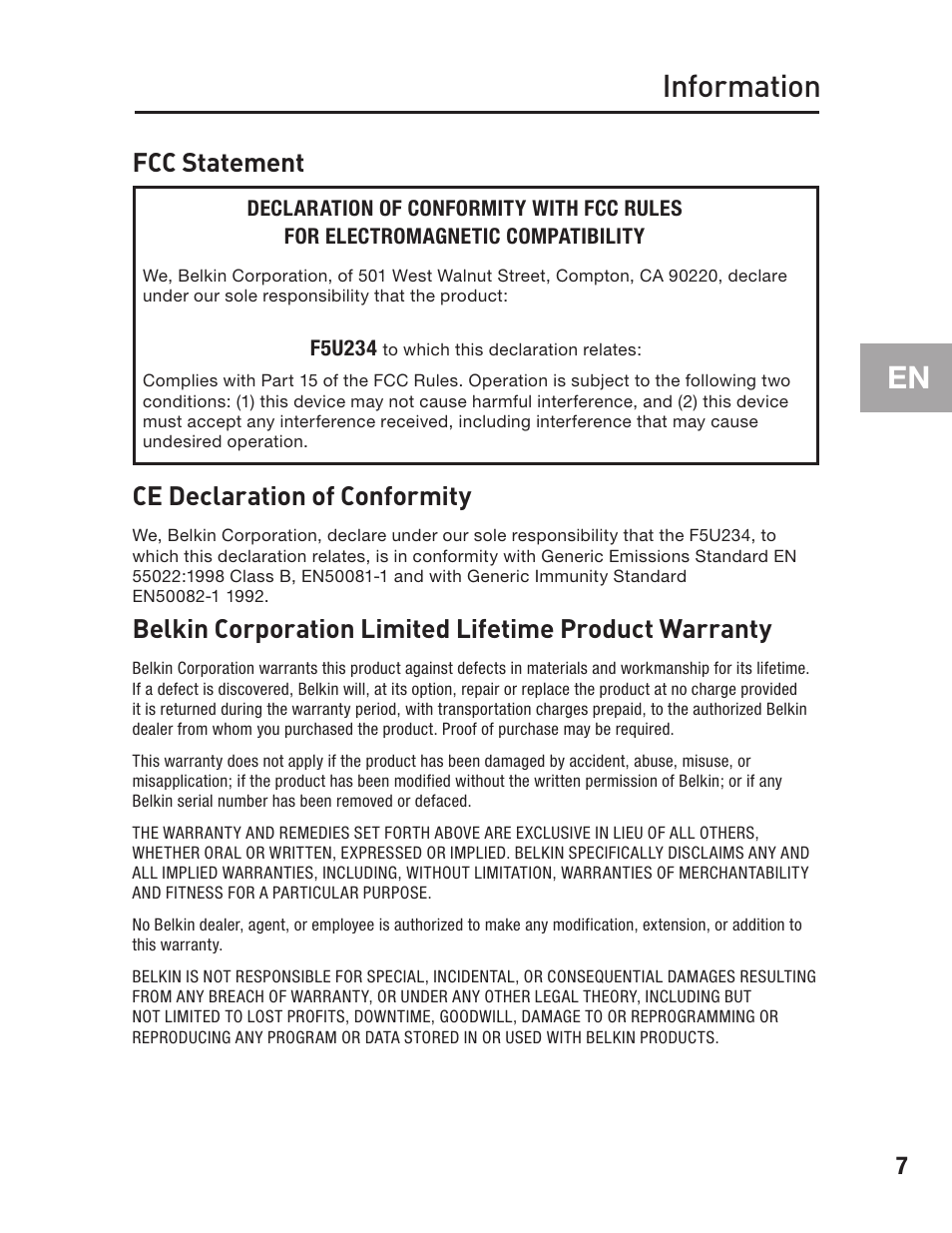 Information

FCC Statement

DECLARATION OF CONFORMITY WITH FCC RULES
FOR ELECTROMAGNETIC COMPATIBILITY

We, Belkin Corporation, of 501 West Walnut Street, Compton, CA 90220, declare under our sole responsibility that the product:

F5U234 to which this declaration relates:

Complies with Part 15 of the FCC Rules. Operation is subject to the following two conditions: (1) this device may not cause harmful interference, and (2) this device must accept any interference received, including interference that may cause undesired operation.

EN

CE Declaration of Conformity

We, Belkin Corporation, declare under our sole responsibility that the F5U234, to which this declaration relates, is in conformity with Generic Emissions Standard EN 55022:1998 Class B, EN50081-1 and with Generic Immunity Standard EN50082-1 1992.

Belkin Corporation Limited Lifetime Product Warranty

Belkin Corporation warrants this product against defects in materials and workmanship for its lifetime. If a defect is discovered, Belkin will, at its option, repair or replace the product at no charge provided it is returned during the warranty period, with transportation charges prepaid, to the authorized Belkin dealer from whom you purchased the product. Proof of purchase may be required.

This warranty does not apply if the product has been damaged by accident, abuse, misuse, or misapplication; if the product has been modified without the written permission of Belkin; or if any Belkin serial number has been removed or defaced.

THE WARRANTY AND REMEDIES SET FORTH ABOVE ARE EXCLUSIVE IN LIEU OF ALL OTHERS, WHETHER ORAL OR WRITTEN, EXPRESSED OR IMPLIED. BELKIN SPECIFICALLY DISCLAIMS ANY AND ALL IMPLIED WARRANTIES, INCLUDING, WITHOUT LIMITATION, WARRANTIES OF MERCHANTABILITY AND FITNESS FOR A PARTICULAR PURPOSE.

No Belkin dealer, agent, or employee is authorized to make any modification, extension, or addition to this warranty.

BELKIN IS NOT RESPONSIBLE FOR SPECIAL, INCIDENTAL, OR CONSEQUENTIAL DAMAGES RESULTING FROM ANY BREACH OF WARRANTY, OR UNDER ANY OTHER LEGAL THEORY, INCLUDING BUT NOT LIMITED TO LOST PROFITS, DOWNTIME, GOODWILL, DAMAGE TO OR REPROGRAMMING OR REPRODUCING ANY PROGRAM OR DATA STORED IN OR USED WITH BELKIN PRODUCTS.

7